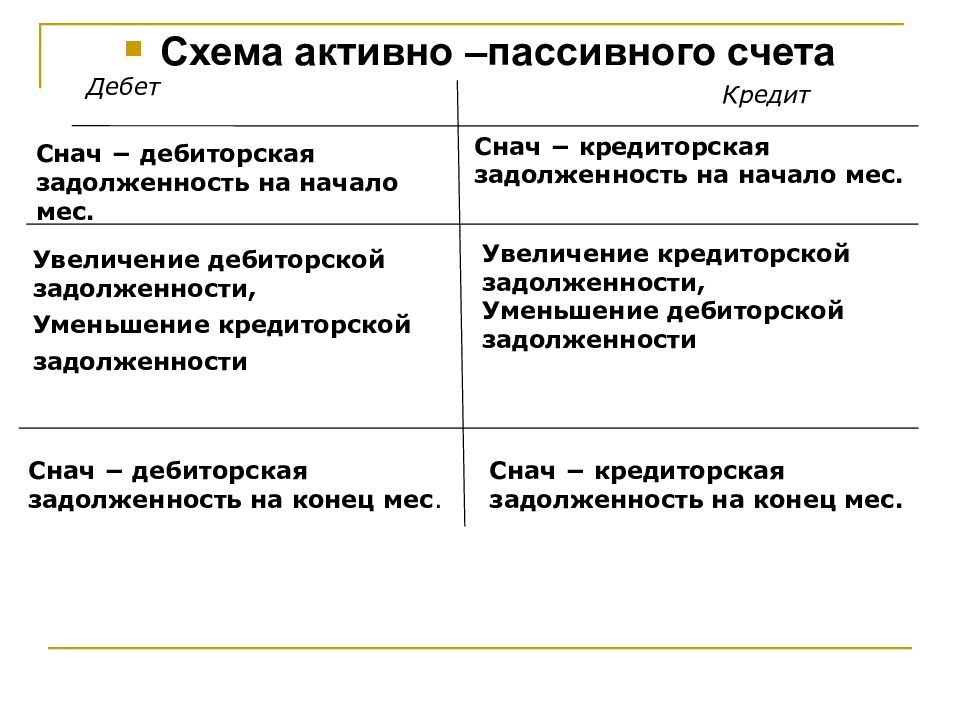 Схема активно –пассивного счета

| Дебет | Кредит |
|---|---|
| Снач – дебиторская задолженность на начало мес. | Снач – кредиторская задолженность на начало мес. |
| Увеличение дебиторской задолженности, Уменьшение кредиторской задолженности | Увеличение кредиторской задолженности, Уменьшение дебиторской задолженности |
| Снач – дебиторская задолженность на конец мес. | Снач – кредиторская задолженность на конец мес. |